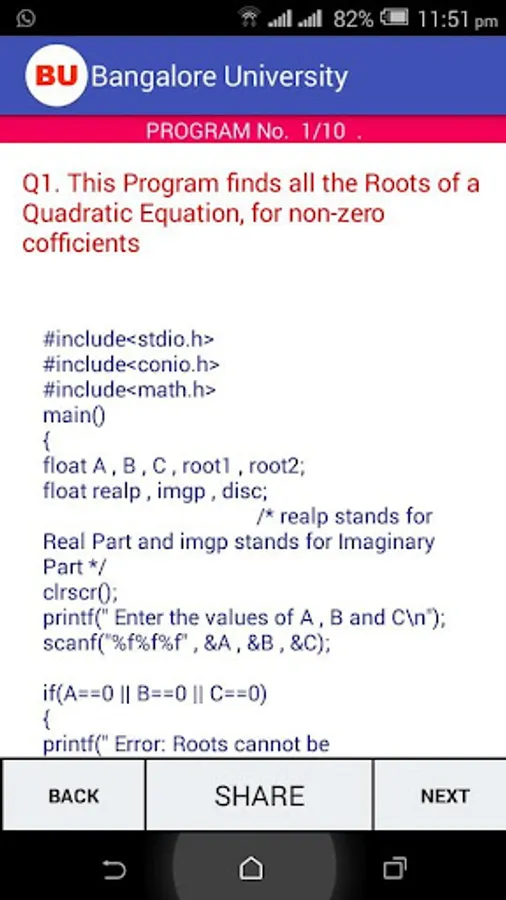 82% 11:51 pm

BU Bangalore University

PROGRAM No. 1/10 .

Q1. This Program finds all the Roots of a Quadratic Equation, for non-zero cofficients

#include<stdio.h>
#include<conio.h>
#include<math.h>
main()
{
float A , B , C , root1 , root2;
float realp , imgp , disc;
/* realp stands for Real Part and imgp stands for Imaginary Part */
clrscr();
printf(" Enter the values of A , B and C\n");
scanf("%f%f%f" , &A , &B , &C);

if(A==0 || B==0 || C==0)
{
printf(" Error: Roots cannot be

BACK SHARE NEXT